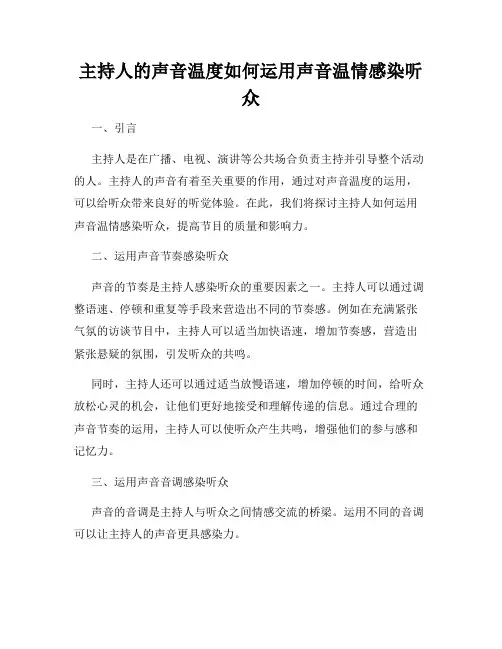 主持人的声音温度如何运用声音温情感染听众

一、引言

主持人是在广播、电视、演讲等公共场合负责主持并引导整个活动的人。主持人的声音有着至关重要的作用，通过对声音温度的运用，可以给听众带来良好的听觉体验。在此，我们将探讨主持人如何运用声音温情感染听众，提高节目的质量和影响力。

二、运用声音节奏感染听众

声音的节奏是主持人感染听众的重要因素之一。主持人可以通过调整语速、停顿和重复等手段来营造出不同的节奏感。例如在充满紧张气氛的访谈节目中，主持人可以适当加快语速，增加节奏感，营造出紧张悬疑的氛围，引发听众的共鸣。

同时，主持人还可以通过适当放慢语速，增加停顿的时间，给听众放松心灵的机会，让他们更好地接受和理解传递的信息。通过合理的声音节奏的运用，主持人可以使听众产生共鸣，增强他们的参与感和记忆力。

三、运用声音音调感染听众

声音的音调是主持人与听众之间情感交流的桥梁。运用不同的音调可以让主持人的声音更具感染力。